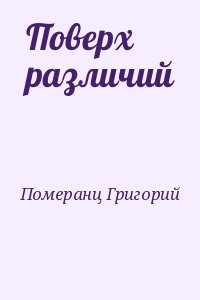 Поверх различий

Померанц Григорий